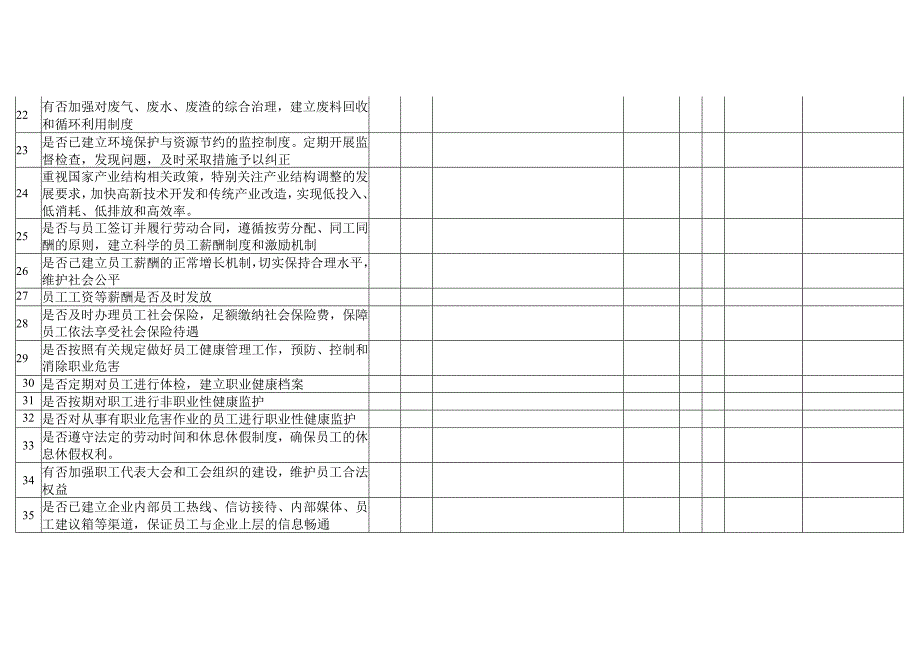 | | | | | | | | | | |
|---|---|---|---|---|---|---|---|---|---|
| 22 | 有否加强对废气、废水、废渣的综合治理，建立废料回收和循环利用制度 | | | | | | | | |
| 23 | 是否已建立环境保护与资源节约的监控制度。定期开展监督检查，发现问题，及时采取措施予以纠正 | | | | | | | | |
| 24 | 重视国家产业结构相关政策，特别关注产业结构调整的发展要求，加快高新技术开发和传统产业改造，实现低投入、低消耗、低排放和高效率。 | | | | | | | | |
| 25 | 是否与员工签订并履行劳动合同，遵循按劳分配、同工同酬的原则，建立科学的员工薪酬制度和激励机制 | | | | | | | | |
| 26 | 是否已建立员工薪酬的正常增长机制，切实保持合理水平，维护社会公平 | | | | | | | | |
| 27 | 员工工资等薪酬是否及时发放 | | | | | | | | |
| 28 | 是否及时办理员工社会保险，足额缴纳社会保险费，保障员工依法享受社会保险待遇 | | | | | | | | |
| 29 | 是否按照有关规定做好员工健康管理工作，预防、控制和消除职业危害 | | | | | | | | |
| 30 | 是否定期对员工进行体检，建立职业健康档案 | | | | | | | | |
| 31 | 是否按期对职工进行非职业性健康监护 | | | | | | | | |
| 32 | 是否对从事有职业危害作业的员工进行职业性健康监护 | | | | | | | | |
| 33 | 是否遵守法定的劳动时间和休息休假制度，确保员工的休息休假权利。 | | | | | | | | |
| 34 | 有否加强职工代表大会和工会组织的建设，维护员工合法权益 | | | | | | | | |
| 35 | 是否已建立企业内部员工热线、信访接待、内部媒体、员工建议箱等渠道，保证员工与企业上层的信息畅通 | | | | | | | | |